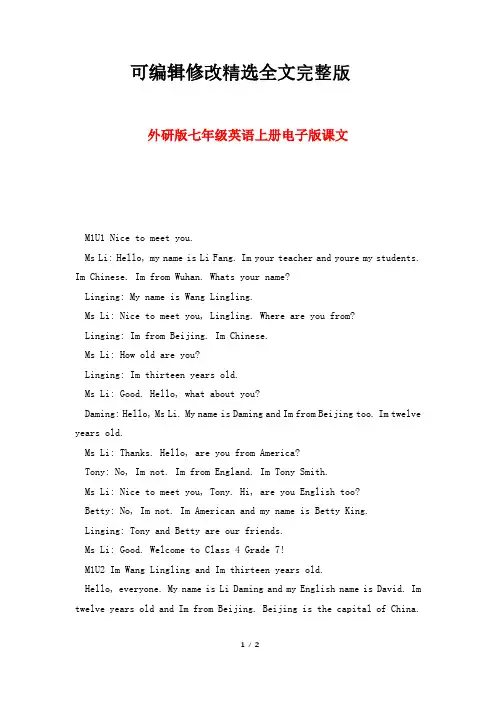 可编辑修改精选全文完整版

外研版七年级英语上册电子版课文

M1U1 Nice to meet you.

Ms Li: Hello, my name is Li Fang. Im your teacher and youre my students. Im Chinese. Im from Wuhan. Whats your name?

Linging: My name is Wang Lingling.

Ms Li: Nice to meet you, Lingling. Where are you from?

Linging: Im from Beijing. Im Chinese.

Ms Li: How old are you?

Linging: Im thirteen years old.

Ms Li: Good. Hello, what about you?

Daming: Hello, Ms Li. My name is Daming and Im from Beijing too. Im twelve years old.

Ms Li: Thanks. Hello, are you from America?

Tony: No, Im not. Im from England. Im Tony Smith.

Ms Li: Nice to meet you, Tony. Hi, are you English too?

Betty: No, Im not. Im American and my name is Betty King.

Linging: Tony and Betty are our friends.

Ms Li: Good. Welcome to Class 4 Grade 7!

M1U2 Im Wang Lingling and Im thirteen years old.

Hello, everyone. My name is Li Daming and my English name is David. Im twelve years old and Im from Beijing. Beijing is the capital of China.

1 / 2